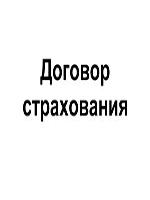 Договор страхования